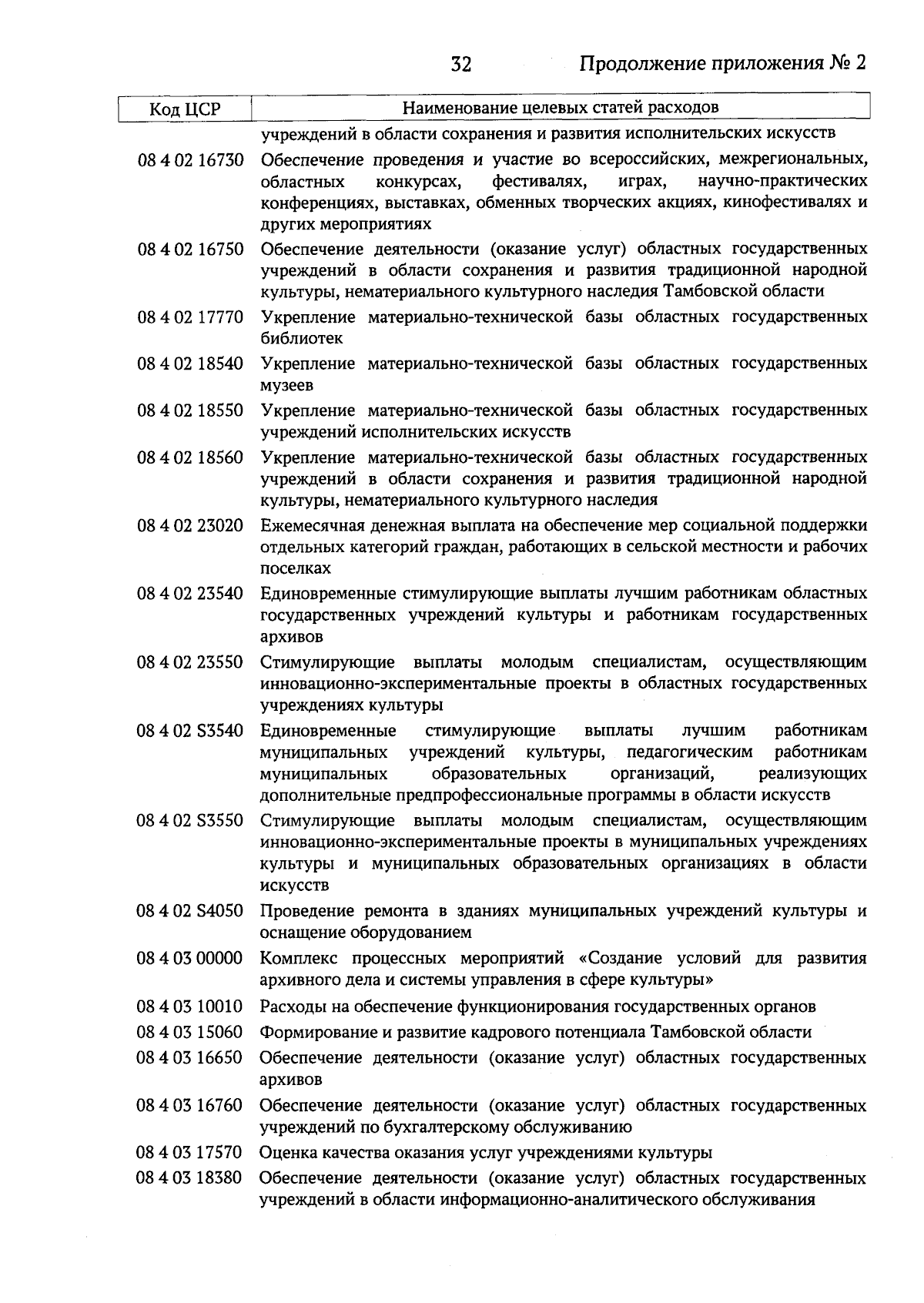 32 Продолжение приложения № 2

| Код ЦСР | Наименование целевых статей расходов |
|---|---|
| | учреждений в области сохранения и развития исполнительских искусств |
| 08 4 02 16730 | Обеспечение проведения и участие во всероссийских, межрегиональных, областных конкурсах, фестивалях, играх, научно-практических конференциях, выставках, обменных творческих акциях, кинофестивалях и других мероприятиях |
| 08 4 02 16750 | Обеспечение деятельности (оказание услуг) областных государственных учреждений в области сохранения и развития традиционной народной культуры, нематериального культурного наследия Тамбовской области |
| 08 4 02 17770 | Укрепление материально-технической базы областных государственных библиотек |
| 08 4 02 18540 | Укрепление материально-технической базы областных государственных музеев |
| 08 4 02 18550 | Укрепление материально-технической базы областных государственных учреждений исполнительских искусств |
| 08 4 02 18560 | Укрепление материально-технической базы областных государственных учреждений в области сохранения и развития традиционной народной культуры, нематериального культурного наследия |
| 08 4 02 23020 | Ежемесячная денежная выплата на обеспечение мер социальной поддержки отдельных категорий граждан, работающих в сельской местности и рабочих поселках |
| 08 4 02 23540 | Единовременные стимулирующие выплаты лучшим работникам областных государственных учреждений культуры и работникам государственных архивов |
| 08 4 02 23550 | Стимулирующие выплаты молодым специалистам, осуществляющим инновационно-экспериментальные проекты в областных государственных учреждениях культуры |
| 08 4 02 S3540 | Единовременные стимулирующие выплаты лучшим работникам муниципальных учреждений культуры, педагогическим работникам муниципальных образовательных организаций, реализующих дополнительные предпрофессиональные программы в области искусств |
| 08 4 02 S3550 | Стимулирующие выплаты молодым специалистам, осуществляющим инновационно-экспериментальные проекты в муниципальных учреждениях культуры и муниципальных образовательных организациях в области искусств |
| 08 4 02 S4050 | Проведение ремонта в зданиях муниципальных учреждений культуры и оснащение оборудованием |
| 08 4 03 00000 | Комплекс процессных мероприятий «Создание условий для развития архивного дела и системы управления в сфере культуры» |
| 08 4 03 10010 | Расходы на обеспечение функционирования государственных органов |
| 08 4 03 15060 | Формирование и развитие кадрового потенциала Тамбовской области |
| 08 4 03 16650 | Обеспечение деятельности (оказание услуг) областных государственных архивов |
| 08 4 03 16760 | Обеспечение деятельности (оказание услуг) областных государственных учреждений по бухгалтерскому обслуживанию |
| 08 4 03 17570 | Оценка качества оказания услуг учреждениями культуры |
| 08 4 03 18380 | Обеспечение деятельности (оказание услуг) областных государственных учреждений в области информационно-аналитического обслуживания |